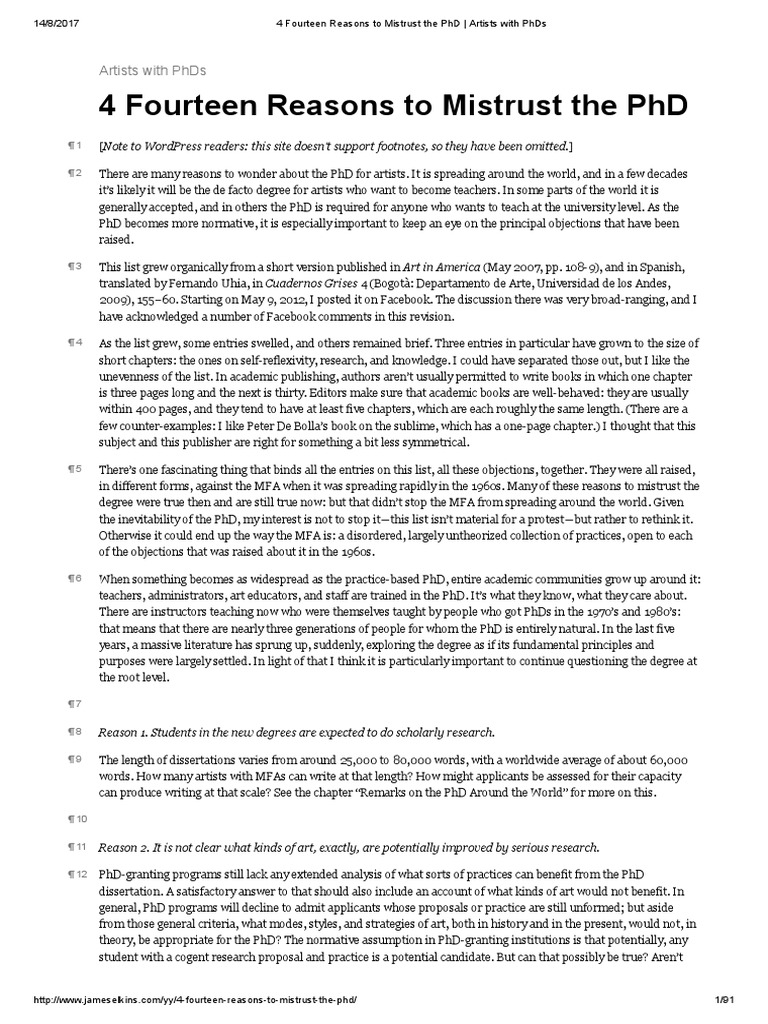 14/8/2017 4 Fourteen Reasons to Mistrust the PhD | Artists with PhDs

Artists with PhDs

4 Fourteen Reasons to Mistrust the PhD

¶1 [Note to WordPress readers: this site doesn't support footnotes, so they have been omitted.]

¶2 There are many reasons to wonder about the PhD for artists. It is spreading around the world, and in a few decades it's likely it will be the de facto degree for artists who want to become teachers. In some parts of the world it is generally accepted, and in others the PhD is required for anyone who wants to teach at the university level. As the PhD becomes more normative, it is especially important to keep an eye on the principal objections that have been raised.

¶3 This list grew organically from a short version published in Art in America (May 2007, pp. 108-9), and in Spanish, translated by Fernando Uhia, in Cuadernos Grises 4 (Bogotà: Departamento de Arte, Universidad de los Andes, 2009), 155–60. Starting on May 9, 2012, I posted it on Facebook. The discussion there was very broad-ranging, and I have acknowledged a number of Facebook comments in this revision.

¶4 As the list grew, some entries swelled, and others remained brief. Three entries in particular have grown to the size of short chapters: the ones on self-reflexivity, research, and knowledge. I could have separated those out, but I like the unevenness of the list. In academic publishing, authors aren't usually permitted to write books in which one chapter is three pages long and the next is thirty. Editors make sure that academic books are well-behaved: they are usually within 400 pages, and they tend to have at least five chapters, which are each roughly the same length. (There are a few counter-examples: I like Peter De Bolla's book on the sublime, which has a one-page chapter.) I thought that this subject and this publisher are right for something a bit less symmetrical.

¶5 There's one fascinating thing that binds all the entries on this list, all these objections, together. They were all raised, in different forms, against the MFA when it was spreading rapidly in the 1960s. Many of these reasons to mistrust the degree were true then and are still true now: but that didn't stop the MFA from spreading around the world. Given the inevitability of the PhD, my interest is not to stop it—this list isn't material for a protest—but rather to rethink it. Otherwise it could end up the way the MFA is: a disordered, largely untheorized collection of practices, open to each of the objections that was raised about it in the 1960s.

¶6 When something becomes as widespread as the practice-based PhD, entire academic communities grow up around it: teachers, administrators, art educators, and staff are trained in the PhD. It's what they know, what they care about. There are instructors teaching now who were themselves taught by people who got PhDs in the 1970's and 1980's: that means that there are nearly three generations of people for whom the PhD is entirely natural. In the last five years, a massive literature has sprung up, suddenly, exploring the degree as if its fundamental principles and purposes were largely settled. In light of that I think it is particularly important to continue questioning the degree at the root level.

¶7

¶8 Reason 1. Students in the new degrees are expected to do scholarly research.

¶9 The length of dissertations varies from around 25,000 to 80,000 words, with a worldwide average of about 60,000 words. How many artists with MFAs can write at that length? How might applicants be assessed for their capacity can produce writing at that scale? See the chapter "Remarks on the PhD Around the World" for more on this.

¶10

¶11 Reason 2. It is not clear what kinds of art, exactly, are potentially improved by serious research.

¶12 PhD-granting programs still lack any extended analysis of what sorts of practices can benefit from the PhD dissertation. A satisfactory answer to that should also include an account of what kinds of art would not benefit. In general, PhD programs will decline to admit applicants whose proposals or practice are still unformed; but aside from those general criteria, what modes, styles, and strategies of art, both in history and in the present, would not, in theory, be appropriate for the PhD? The normative assumption in PhD-granting institutions is that potentially, any student with a cogent research proposal and practice is a potential candidate. But can that possibly be true? Aren't

http://www.jameselkins.com/yy/4-fourteen-reasons-to-mistrust-the-phd/ 1/91